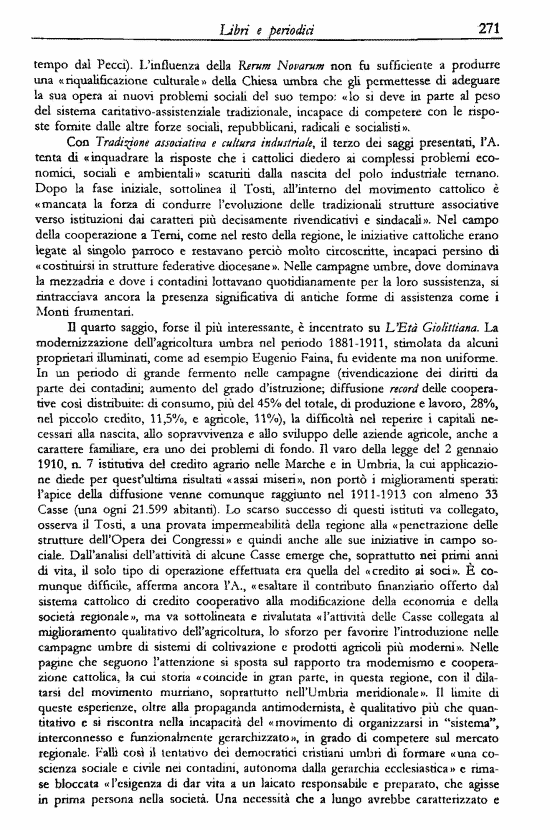 Libri e periodici 271

tempo dal Pecci). L'influenza della Rerum Novarum non fu sufficiente a produrre una «riqualificazione culturale» della Chiesa umbra che gli permettesse di adeguare la sua opera ai nuovi problemi sociali del suo tempo: «lo si deve in parte al peso del sistema caritativo-assistenziale tradizionale, incapace di competere con le risposte fornite dalle altre forze sociali, repubblicani, radicali e socialisti».

Con Tradizione associativa e cultura industriale, il terzo dei saggi presentati, l'A. tenta di «inquadrare la risposte che i cattolici diedero ai complessi problemi economici, sociali e ambientali» scaturiti dalla nascita del polo industriale ternano. Dopo la fase iniziale, sottolinea il Tosti, all'interno del movimento cattolico è «mancata la forza di condurre l'evoluzione delle tradizionali strutture associative verso istituzioni dai caratteri più decisamente rivendicativi e sindacali». Nel campo della cooperazione a Terni, come nel resto della regione, le iniziative cattoliche erano legate al singolo parroco e restavano perciò molto circoscritte, incapaci persino di «costituirsi in strutture federative diocesane». Nelle campagne umbre, dove dominava la mezzadria e dove i contadini lottavano quotidianamente per la loro sussistenza, si rintracciava ancora la presenza significativa di antiche forme di assistenza come i Monti frumentari.

Il quarto saggio, forse il più interessante, è incentrato su L'Età Giolittiana. La modernizzazione dell'agricoltura umbra nel periodo 1881-1911, stimolata da alcuni proprietari illuminati, come ad esempio Eugenio Faina, fu evidente ma non uniforme. In un periodo di grande fermento nelle campagne (rivendicazione dei diritti da parte dei contadini; aumento del grado d'istruzione; diffusione record delle cooperative così distribuite: di consumo, più del 45% del totale, di produzione e lavoro, 28%, nel piccolo credito, 11,5%, e agricole, 11%), la difficoltà nel reperire i capitali necessari alla nascita, allo sopravvivenza e allo sviluppo delle aziende agricole, anche a carattere familiare, era uno dei problemi di fondo. Il varo della legge del 2 gennaio 1910, n. 7 istitutiva del credito agrario nelle Marche e in Umbria, la cui applicazione diede per quest'ultima risultati «assai miseri», non portò i miglioramenti sperati: l'apice della diffusione venne comunque raggiunto nel 1911-1913 con almeno 33 Casse (una ogni 21.599 abitanti). Lo scarso successo di questi istituti va collegato, osserva il Tosti, a una provata impermeabilità della regione alla «penetrazione delle strutture dell'Opera dei Congressi» e quindi anche alle sue iniziative in campo sociale. Dall'analisi dell'attività di alcune Casse emerge che, soprattutto nei primi anni di vita, il solo tipo di operazione effettuata era quella del «credito ai soci». È comunque difficile, afferma ancora l'A., «esaltare il contributo finanziario offerto dal sistema cattolico di credito cooperativo alla modificazione della economia e della società regionale», ma va sottolineata e rivalutata «l'attività delle Casse collegata al miglioramento qualitativo dell'agricoltura, lo sforzo per favorire l'introduzione nelle campagne umbre di sistemi di coltivazione e prodotti agricoli più moderni». Nelle pagine che seguono l'attenzione si sposta sul rapporto tra modernismo e cooperazione cattolica, la cui storia «coincide in gran parte, in questa regione, con il dilatarsi del movimento murriano, soprattutto nell'Umbria meridionale». Il limite di queste esperienze, oltre alla propaganda antimodernista, è qualitativo più che quantitativo e si riscontra nella incapacità del «movimento di organizzarsi in "sistema", interconnesso e funzionalmente gerarchizzato», in grado di competere sul mercato regionale. Fallì così il tentativo dei democratici cristiani umbri di formare «una coscienza sociale e civile nei contadini, autonoma dalla gerarchia ecclesiastica» e rimase bloccata «l'esigenza di dar vita a un laicato responsabile e preparato, che agisse in prima persona nella società. Una necessità che a lungo avrebbe caratterizzato e